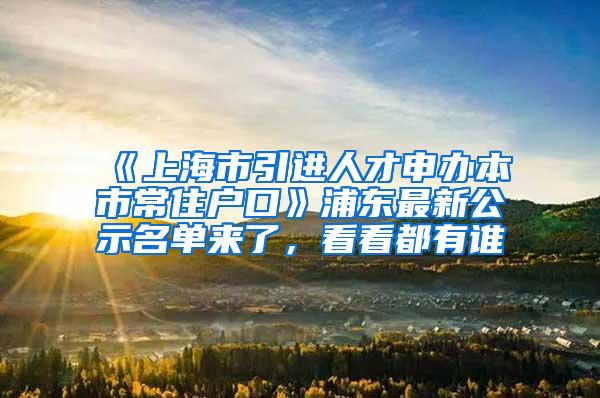 《上海市引进人才申办本市常住户口》浦东最新公示名单来了，看看都有谁